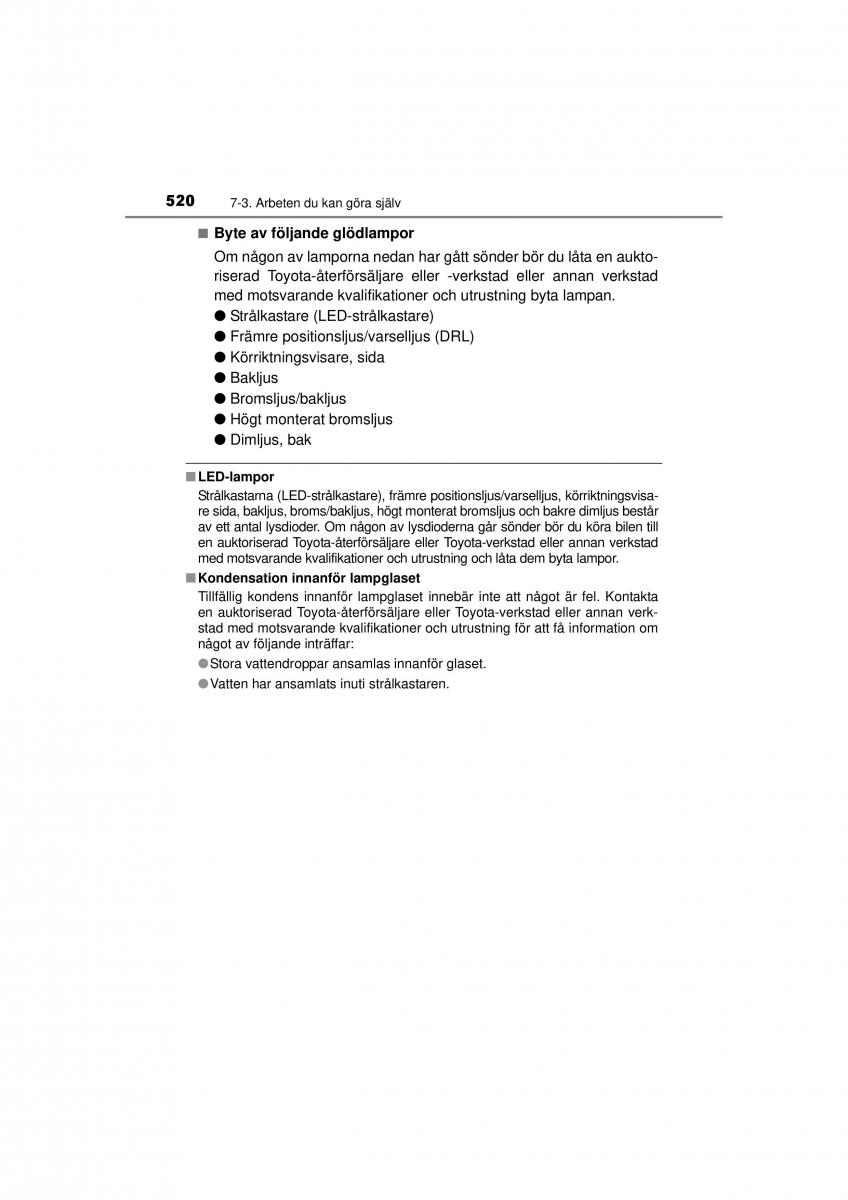 520 7-3. Arbeten du kan göra själv

■ Byte av följande glödlampor

Om någon av lamporna nedan har gått sönder bör du låta en auktoriserad Toyota-återförsäljare eller -verkstad eller annan verkstad med motsvarande kvalifikationer och utrustning byta lampan.

● Strålkastare (LED-strålkastare)
● Främre positionsljus/varselljus (DRL)
● Körriktningsvisare, sida
● Bakljus
● Bromsljus/bakljus
● Högt monterat bromsljus
● Dimljus, bak

■ LED-lampor

Strålkastarna (LED-strålkastare), främre positionsljus/varselljus, körriktningsvisare sida, bakljus, broms/bakljus, högt monterat bromsljus och bakre dimljus består av ett antal lysdioder. Om någon av lysdioderna går sönder bör du köra bilen till en auktoriserad Toyota-återförsäljare eller Toyota-verkstad eller annan verkstad med motsvarande kvalifikationer och utrustning och låta dem byta lampor.

■ Kondensation innanför lampglaset

Tillfällig kondens innanför lampglaset innebär inte att något är fel. Kontakta en auktoriserad Toyota-återförsäljare eller Toyota-verkstad eller annan verkstad med motsvarande kvalifikationer och utrustning för att få information om något av följande inträffar:

● Stora vattendroppar ansamlas innanför glaset.
● Vatten har ansamlats inuti strålkastaren.